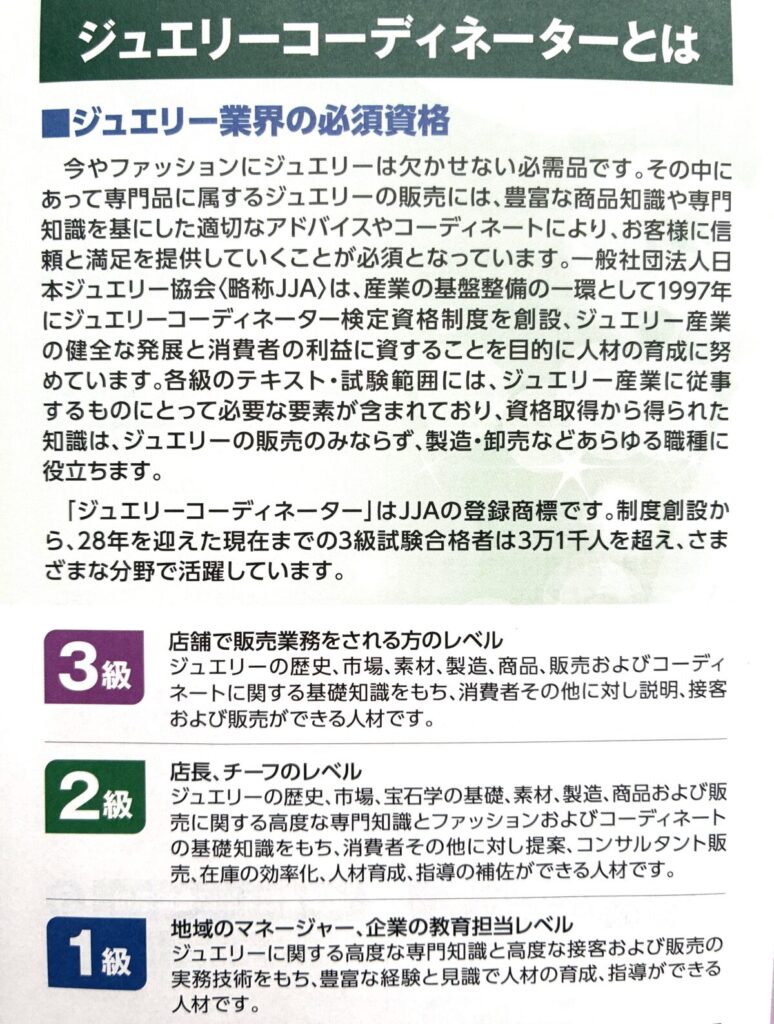 ジュエリーコーディネーターとは

■ジュエリー業界の必須資格

今やファッションにジュエリーは欠かせない必需品です。その中にあって専門品に属するジュエリーの販売には、豊富な商品知識や専門知識を基にした適切なアドバイスやコーディネートにより、お客様に信頼と満足を提供していくことが必須となっています。一般社団法人日本ジュエリー協会〈略称JJA〉は、産業の基盤整備の一環として1997年にジュエリーコーディネーター検定資格制度を創設、ジュエリー産業の健全な発展と消費者の利益に資することを目的に人材の育成に努めています。各級のテキスト・試験範囲には、ジュエリー産業に従事するものにとって必要な要素が含まれており、資格取得から得られた知識は、ジュエリーの販売のみならず、製造・卸売などあらゆる職種に役立ちます。

「ジュエリーコーディネーター」はJJAの登録商標です。制度創設から、28年を迎えた現在までの3級試験合格者は3万1千人を超え、さまざまな分野で活躍しています。

3級
店舗で販売業務をされる方のレベル
ジュエリーの歴史、市場、素材、製造、商品、販売およびコーディネートに関する基礎知識をもち、消費者その他に対し説明、接客および販売ができる人材です。

2級
店長、チーフのレベル
ジュエリーの歴史、市場、宝石学の基礎、素材、製造、商品および販売に関する高度な専門知識とファッションおよびコーディネートの基礎知識をもち、消費者その他に対し提案、コンサルタント販売、在庫の効率化、人材育成、指導の補佐ができる人材です。

1級
地域のマネージャー、企業の教育担当レベル
ジュエリーに関する高度な専門知識と高度な接客および販売の実務技術をもち、豊富な経験と見識で人材の育成、指導ができる人材です。